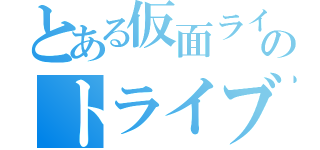 とある仮面ライの
トライブ